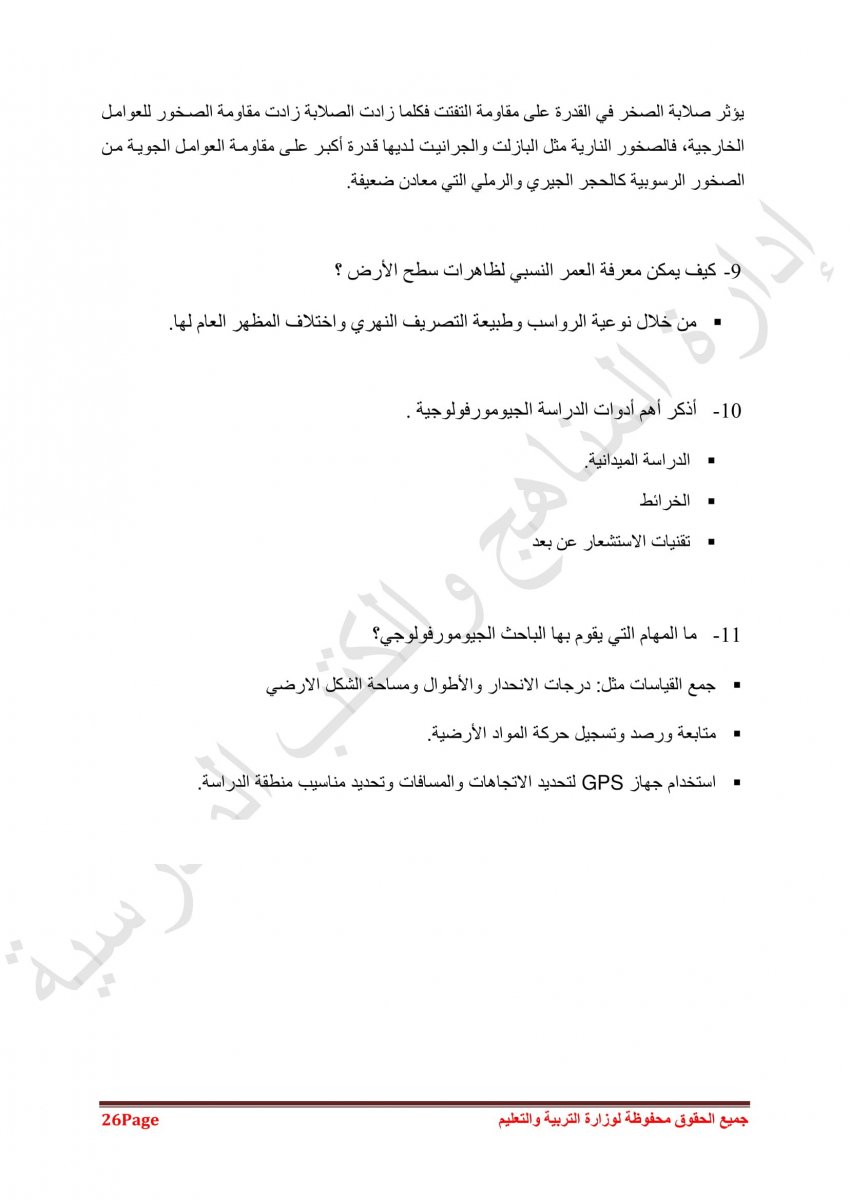 يؤثر صلابة الصخر في القدرة على مقاومة التفتت فكلما زادت الصلابة زادت مقاومة الصخور للعوامل الخارجية، فالصخور النارية مثل البازلت والجرانيت لديها قدرة أكبر على مقاومة العوامل الجوية من الصخور الرسوبية كالحجر الجيري والرملي التي معادن ضعيفة.

9- كيف يمكن معرفة العمر النسبي لظاهرات سطح الأرض ؟

▪ من خلال نوعية الرواسب وطبيعة التصريف النهري واختلاف المظهر العام لها.

10- أذكر أهم أدوات الدراسة الجيومورفولوجية .

▪ الدراسة الميدانية.
▪ الخرائط
▪ تقنيات الاستشعار عن بعد

11- ما المهام التي يقوم بها الباحث الجيومورفولوجي؟

▪ جمع القياسات مثل: درجات الانحدار والأطوال ومساحة الشكل الارضي
▪ متابعة ورصد وتسجيل حركة المواد الأرضية.
▪ استخدام جهاز GPS لتحديد الاتجاهات والمسافات وتحديد مناسيب منطقة الدراسة.

إدارة المناهج والكتب المدرسية

جميع الحقوق محفوظة لوزارة التربية والتعليم
26Page